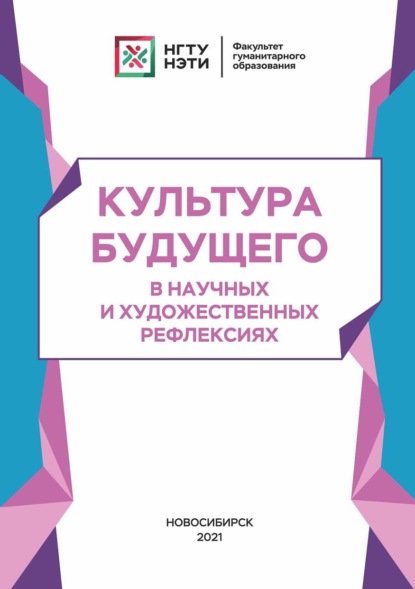 НГТУ НЭТИ

Факультет гуманитарного образования

КУЛЬТУРА БУДУЩЕГО

В НАУЧНЫХ И ХУДОЖЕСТВЕННЫХ РЕФЛЕКСИЯХ

НОВОСИБИРСК
2021